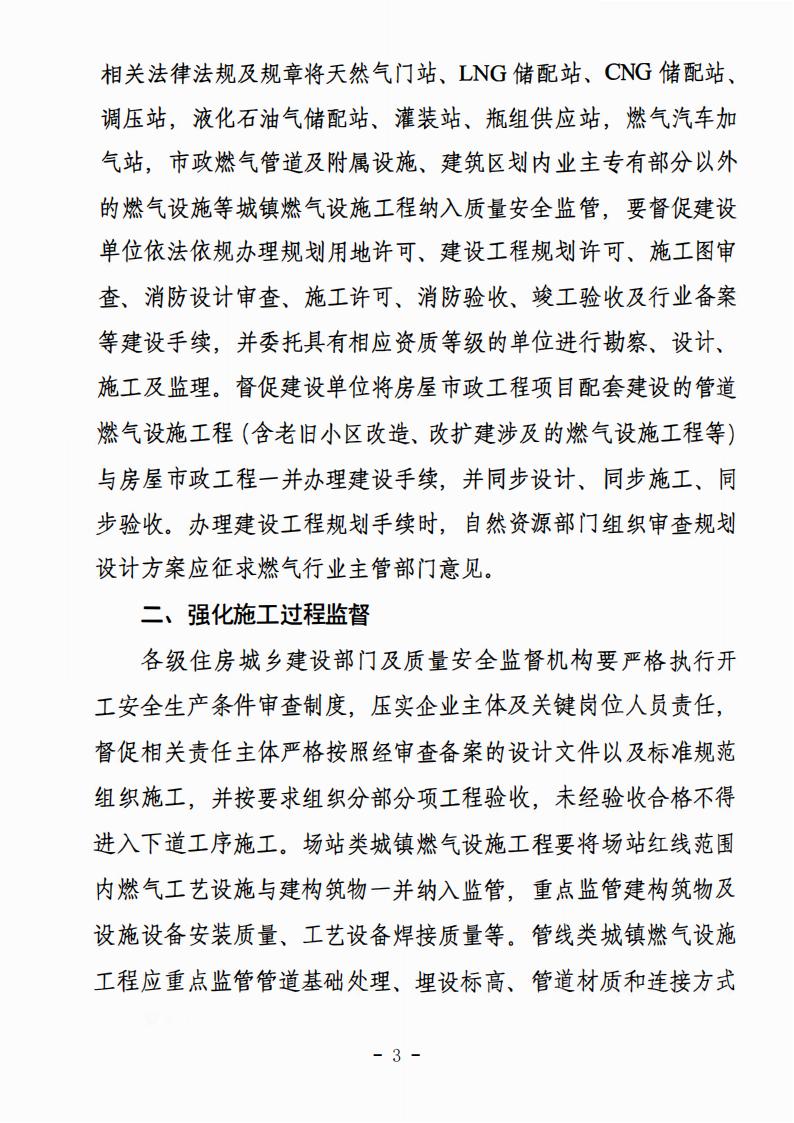 相关法律法规及规章将天然气门站、LNG储配站、CNG储配站、调压站，液化石油气储配站、灌装站、瓶组供应站，燃气汽车加气站，市政燃气管道及附属设施、建筑区划内业主专有部分以外的燃气设施等城镇燃气设施工程纳入质量安全监管，要督促建设单位依法依规办理规划用地许可、建设工程规划许可、施工图审查、消防设计审查、施工许可、消防验收、竣工验收及行业备案等建设手续，并委托具有相应资质等级的单位进行勘察、设计、施工及监理。督促建设单位将房屋市政工程项目配套建设的管道燃气设施工程（含老旧小区改造、改扩建涉及的燃气设施工程等）与房屋市政工程一并办理建设手续，并同步设计、同步施工、同步验收。办理建设工程规划手续时，自然资源部门组织审查规划设计方案应征求燃气行业主管部门意见。

二、强化施工过程监督

各级住房城乡建设部门及质量安全监督机构要严格执行开工安全生产条件审查制度，压实企业主体及关键岗位人员责任，督促相关责任主体严格按照经审查备案的设计文件以及标准规范组织施工，并按要求组织分部分项工程验收，未经验收合格不得进入下道工序施工。场站类城镇燃气设施工程要将场站红线范围内燃气工艺设施与建构筑物一并纳入监管，重点监管建构筑物及设施设备安装质量、工艺设备焊接质量等。管线类城镇燃气设施工程应重点监管管道基础处理、埋设标高、管道材质和连接方式

- 3 -